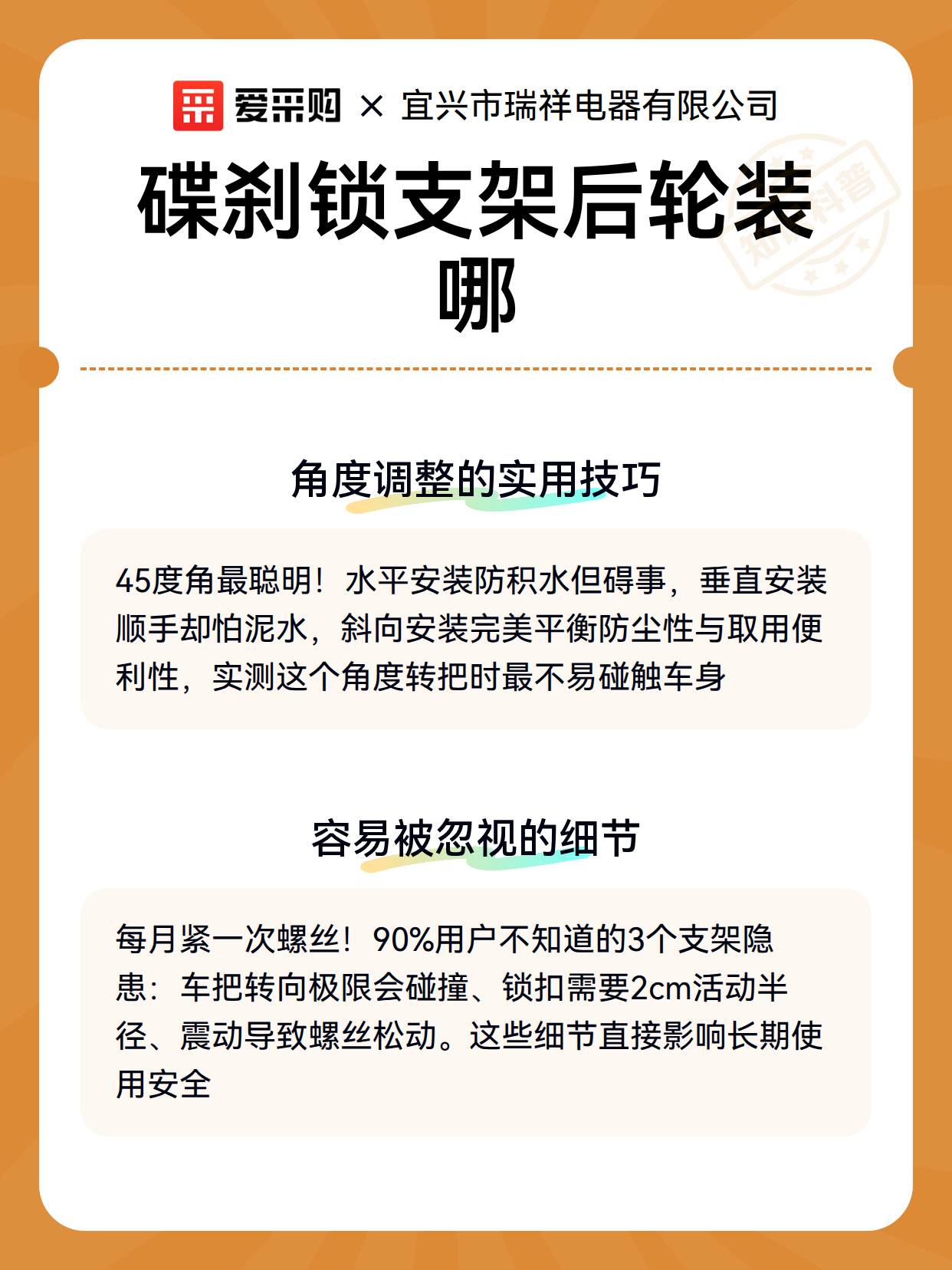 爱采购 × 宜兴市瑞祥电器有限公司

碟刹锁支架后轮装哪

知识科普

角度调整的实用技巧

45度角最聪明！水平安装防积水但碍事，垂直安装顺手却怕泥水，斜向安装完美平衡防尘性与取用便利性，实测这个角度转把时最不易碰触车身

容易被忽视的细节

每月紧一次螺丝！90%用户不知道的3个支架隐患：车把转向极限会碰撞、锁扣需要2cm活动半径、震动导致螺丝松动。这些细节直接影响长期使用安全